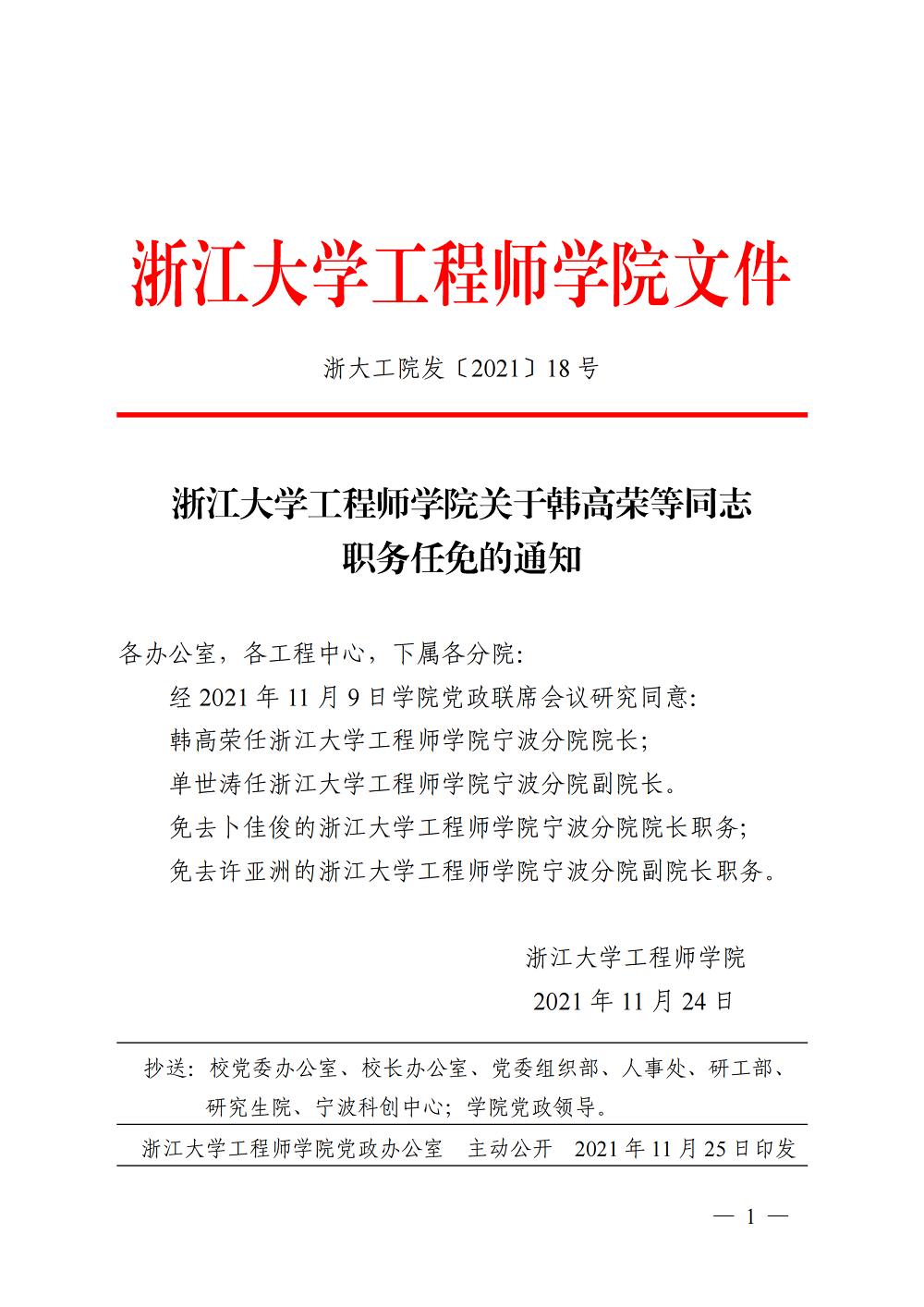 浙江大学工程师学院文件

浙大工院发〔2021〕18 号

浙江大学工程师学院关于韩高荣等同志职务任免的通知

各办公室，各工程中心，下属各分院：

经 2021 年 11 月 9 日学院党政联席会议研究同意：

韩高荣任浙江大学工程师学院宁波分院院长；

单世涛任浙江大学工程师学院宁波分院副院长。

免去卜佳俊的浙江大学工程师学院宁波分院院长职务；

免去许亚洲的浙江大学工程师学院宁波分院副院长职务。

浙江大学工程师学院

2021 年 11 月 24 日

抄送：校党委办公室、校长办公室、党委组织部、人事处、研工部、研究生院、宁波科创中心；学院党政领导。

浙江大学工程师学院党政办公室　主动公开　2021 年 11 月 25 日印发

— 1 —